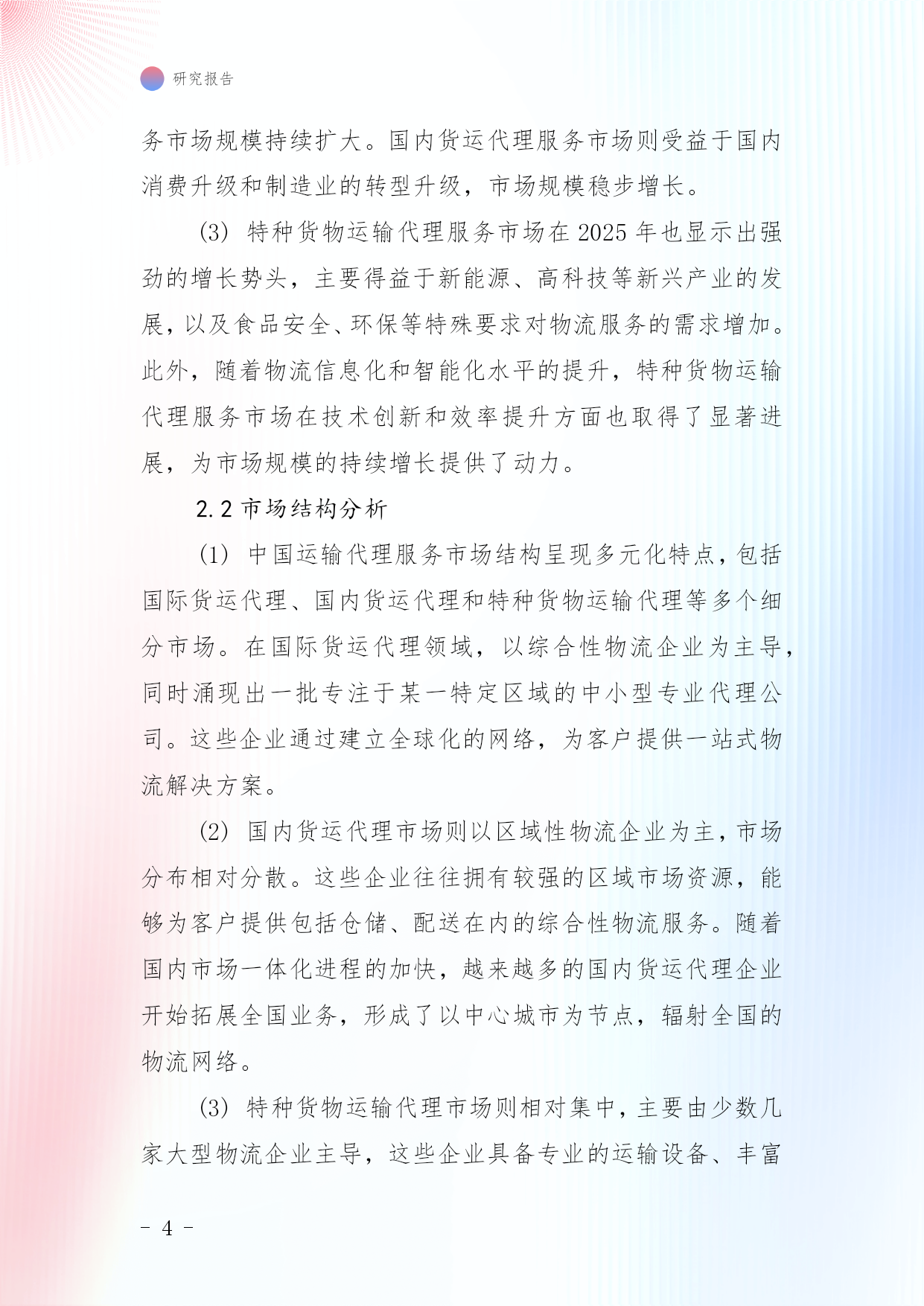 研究报告

务市场规模持续扩大。国内货运代理服务市场则受益于国内消费升级和制造业的转型升级，市场规模稳步增长。

(3) 特种货物运输代理服务市场在 2025 年也显示出强劲的增长势头，主要得益于新能源、高科技等新兴产业的发展，以及食品安全、环保等特殊要求对物流服务的需求增加。此外，随着物流信息化和智能化水平的提升，特种货物运输代理服务市场在技术创新和效率提升方面也取得了显著进展，为市场规模的持续增长提供了动力。

2.2 市场结构分析

(1) 中国运输代理服务市场结构呈现多元化特点，包括国际货运代理、国内货运代理和特种货物运输代理等多个细分市场。在国际货运代理领域，以综合性物流企业为主导，同时涌现出一批专注于某一特定区域的中小型专业代理公司。这些企业通过建立全球化的网络，为客户提供一站式物流解决方案。

(2) 国内货运代理市场则以区域性物流企业为主，市场分布相对分散。这些企业往往拥有较强的区域市场资源，能够为客户提供包括仓储、配送在内的综合性物流服务。随着国内市场一体化进程的加快，越来越多的国内货运代理企业开始拓展全国业务，形成了以中心城市为节点，辐射全国的物流网络。

(3) 特种货物运输代理市场则相对集中，主要由少数几家大型物流企业主导，这些企业具备专业的运输设备、丰富

- 4 -